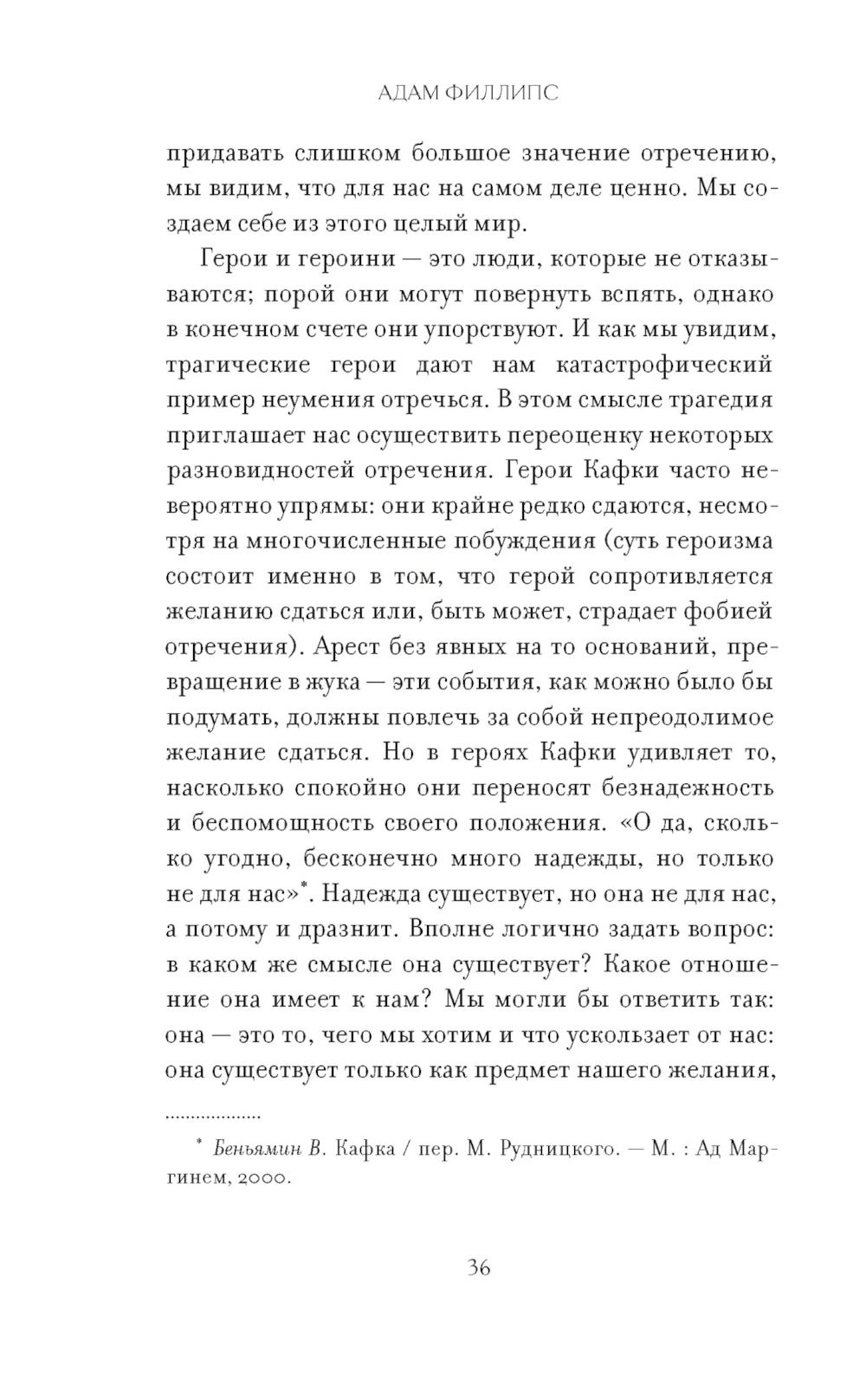 АДАМ ФИЛЛИПС

придавать слишком большое значение отречению, мы видим, что для нас на самом деле ценно. Мы создаем себе из этого целый мир.

Герои и героини — это люди, которые не отказываются; порой они могут повернуть вспять, однако в конечном счете они упорствуют. И как мы увидим, трагические герои дают нам катастрофический пример неумения отречься. В этом смысле трагедия приглашает нас осуществить переоценку некоторых разновидностей отречения. Герои Кафки часто невероятно упрямы: они крайне редко сдаются, несмотря на многочисленные побуждения (суть героизма состоит именно в том, что герой сопротивляется желанию сдаться или, быть может, страдает фобией отречения). Арест без явных на то оснований, превращение в жука — эти события, как можно было бы подумать, должны повлечь за собой непреодолимое желание сдаться. Но в героях Кафки удивляет то, насколько спокойно они переносят безнадежность и беспомощность своего положения. «О да, сколько угодно, бесконечно много надежды, но только не для нас»*. Надежда существует, но она не для нас, а потому и дразнит. Вполне логично задать вопрос: в каком же смысле она существует? Какое отношение она имеет к нам? Мы могли бы ответить так: она — это то, чего мы хотим и что ускользает от нас: она существует только как предмет нашего желания,

* Беньямин В. Кафка / пер. М. Рудницкого. — М. : Ад Маргинем, 2000.

36